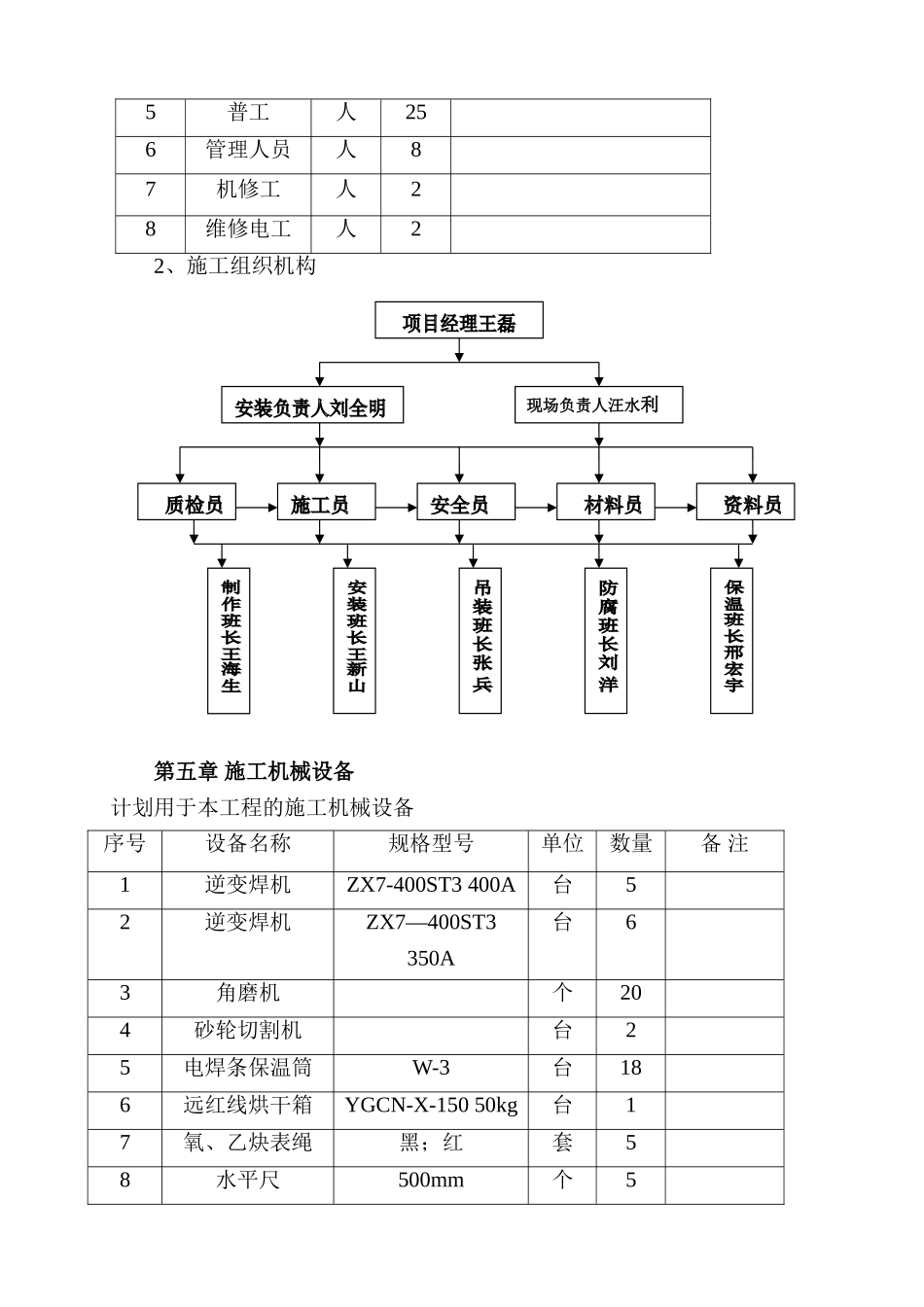 | 5 | 普工 | 人 | 25 | |
|---|---|---|---|---|
| 6 | 管理人员 | 人 | 8 | |
| 7 | 机修工 | 人 | 2 | |
| 8 | 维修电工 | 人 | 2 | |

2、施工组织机构

项目经理王磊

安装负责人刘全明

现场负责人汪水利

质检员

施工员

安全员

材料员

资料员

制作班长王海生

安装班长王新山

吊装班长张兵

防腐班长刘洋

保温班长邢宏宇

第五章 施工机械设备

计划用于本工程的施工机械设备

| 序号 | 设备名称 | 规格型号 | 单位 | 数量 | 备 注 |
|---|---|---|---|---|---|
| 1 | 逆变焊机 | ZX7-400ST3 400A | 台 | 5 | |
| 2 | 逆变焊机 | ZX7—400ST3 350A | 台 | 6 | |
| 3 | 角磨机 | | 个 | 20 | |
| 4 | 砂轮切割机 | | 台 | 2 | |
| 5 | 电焊条保温筒 | W-3 | 台 | 18 | |
| 6 | 远红线烘干箱 | YGCN-X-150 50kg | 台 | 1 | |
| 7 | 氧、乙炔表绳 | 黑；红 | 套 | 5 | |
| 8 | 水平尺 | 500mm | 个 | 5 | |